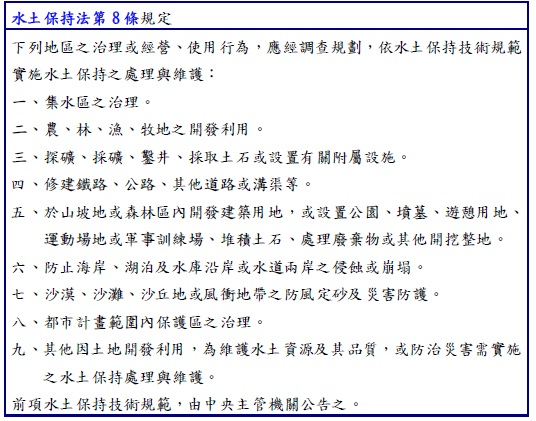 水土保持法第 8 條規定

下列地區之治理或經營、使用行為，應經調查規劃，依水土保持技術規範實施水土保持之處理與維護：

一、集水區之治理。

二、農、林、漁、牧地之開發利用。

三、探礦、採礦、鑿井、採取土石或設置有關附屬設施。

四、修建鐵路、公路、其他道路或溝渠等。

五、於山坡地或森林區內開發建築用地，或設置公園、墳墓、遊憩用地、運動場地或軍事訓練場、堆積土石、處理廢棄物或其他開挖整地。

六、防止海岸、湖泊及水庫沿岸或水道兩岸之侵蝕或崩塌。

七、沙漠、沙灘、沙丘地或風衝地帶之防風定砂及災害防護。

八、都市計畫範圍內保護區之治理。

九、其他因土地開發利用，為維護水土資源及其品質，或防治災害需實施之水土保持處理與維護。

前項水土保持技術規範，由中央主管機關公告之。